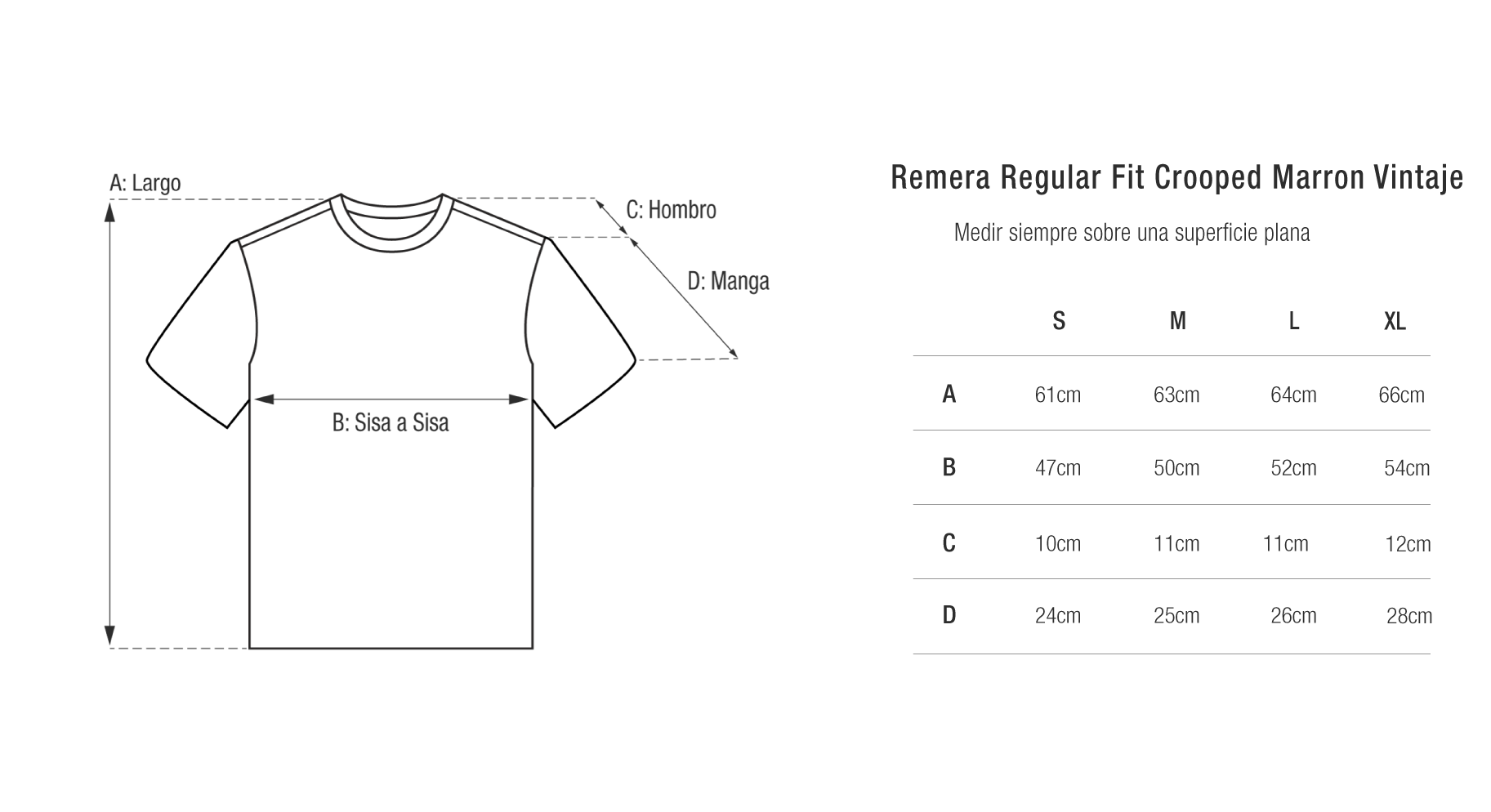 A: Largo

C: Hombro

D: Manga

B: Sisa a Sisa

Remera Regular Fit Crooped Marron Vintaje

Medir siempre sobre una superficie plana

| | S | M | L | XL |
|---|---|---|---|---|
| A | 61cm | 63cm | 64cm | 66cm |
| B | 47cm | 50cm | 52cm | 54cm |
| C | 10cm | 11cm | 11cm | 12cm |
| D | 24cm | 25cm | 26cm | 28cm |